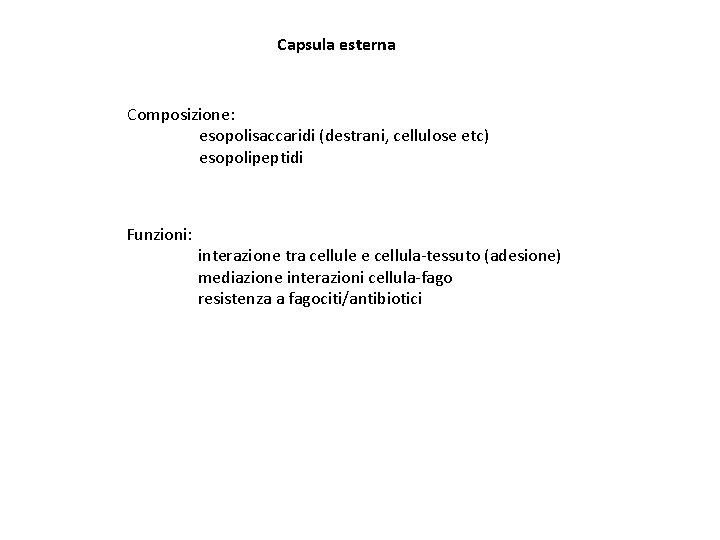 Capsula esterna

Composizione:
esopolisaccaridi (destrani, cellulose etc)
esopolipeptidi

Funzioni:
interazione tra cellule e cellula-tessuto (adesione)
mediazione interazioni cellula-fago
resistenza a fagociti/antibiotici